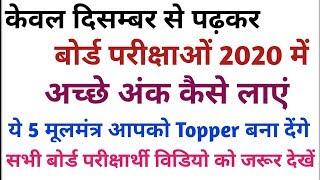 केवल दिसम्बर से पढ़कर
बोर्ड परीक्षाओं 2020 में
अच्छे अंक कैसे लाएं
ये 5 मूलमंत्र आपको Topper बना देंगे
सभी बोर्ड परीक्षार्थी विडियो को जरूर देखें